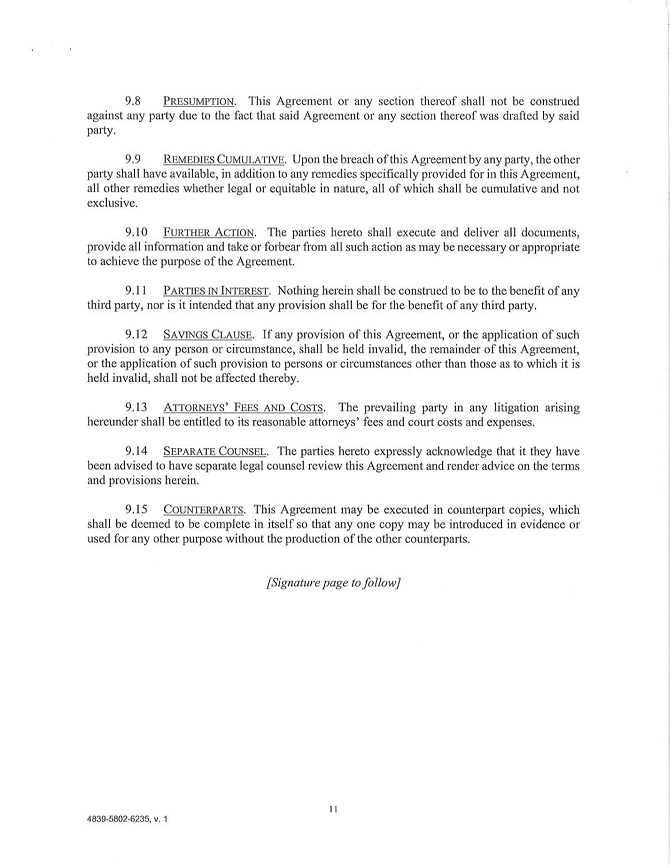 9.8 PRESUMPTION. This Agreement or any section thereof shall not be construed against any party due to the fact that said Agreement or any section thereof was drafted by said party.

9.9 REMEDIES CUMULATIVE. Upon the breach of this Agreement by any party, the other party shall have available, in addition to any remedies specifically provided for in this Agreement, all other remedies whether legal or equitable in nature, all of which shall be cumulative and not exclusive.

9.10 FURTHER ACTION. The parties hereto shall execute and deliver all documents, provide all information and take or forbear from all such action as may be necessary or appropriate to achieve the purpose of the Agreement.

9.11 PARTIES IN INTEREST. Nothing herein shall be construed to be to the benefit of any third party, nor is it intended that any provision shall be for the benefit of any third party.

9.12 SAVINGS CLAUSE. If any provision of this Agreement, or the application of such provision to any person or circumstance, shall be held invalid, the remainder of this Agreement, or the application of such provision to persons or circumstances other than those as to which it is held invalid, shall not be affected thereby.

9.13 ATTORNEYS' FEES AND COSTS. The prevailing party in any litigation arising hereunder shall be entitled to its reasonable attorneys' fees and court costs and expenses.

9.14 SEPARATE COUNSEL. The parties hereto expressly acknowledge that it they have been advised to have separate legal counsel review this Agreement and render advice on the terms and provisions herein.

9.15 COUNTERPARTS. This Agreement may be executed in counterpart copies, which shall be deemed to be complete in itself so that any one copy may be introduced in evidence or used for any other purpose without the production of the other counterparts.

[Signature page to follow]

11

4839-5802-6235, v. 1